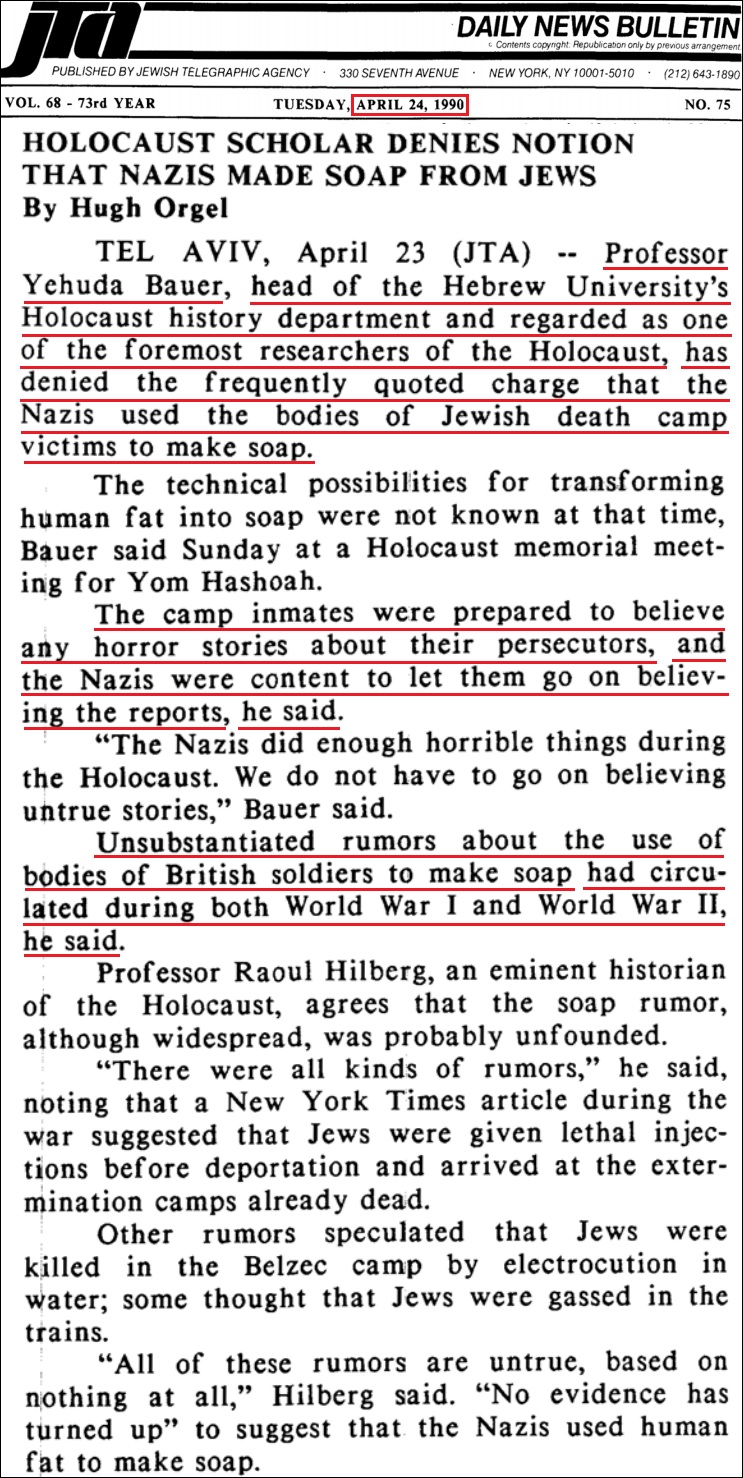 JTA

DAILY NEWS BULLETIN
© Contents copyright: Republication only by previous arrangement

PUBLISHED BY JEWISH TELEGRAPHIC AGENCY · 330 SEVENTH AVENUE · NEW YORK, NY 10001-5010 · (212) 643-1890

VOL. 68 - 73rd YEAR TUESDAY, APRIL 24, 1990 NO. 75

HOLOCAUST SCHOLAR DENIES NOTION THAT NAZIS MADE SOAP FROM JEWS
By Hugh Orgel

TEL AVIV, April 23 (JTA) -- Professor Yehuda Bauer, head of the Hebrew University's Holocaust history department and regarded as one of the foremost researchers of the Holocaust, has denied the frequently quoted charge that the Nazis used the bodies of Jewish death camp victims to make soap.

The technical possibilities for transforming human fat into soap were not known at that time, Bauer said Sunday at a Holocaust memorial meeting for Yom Hashoah.

The camp inmates were prepared to believe any horror stories about their persecutors, and the Nazis were content to let them go on believing the reports, he said.

"The Nazis did enough horrible things during the Holocaust. We do not have to go on believing untrue stories," Bauer said.

Unsubstantiated rumors about the use of bodies of British soldiers to make soap had circulated during both World War I and World War II, he said.

Professor Raoul Hilberg, an eminent historian of the Holocaust, agrees that the soap rumor, although widespread, was probably unfounded.

"There were all kinds of rumors," he said, noting that a New York Times article during the war suggested that Jews were given lethal injections before deportation and arrived at the extermination camps already dead.

Other rumors speculated that Jews were killed in the Belzec camp by electrocution in water; some thought that Jews were gassed in the trains.

"All of these rumors are untrue, based on nothing at all," Hilberg said. "No evidence has turned up" to suggest that the Nazis used human fat to make soap.